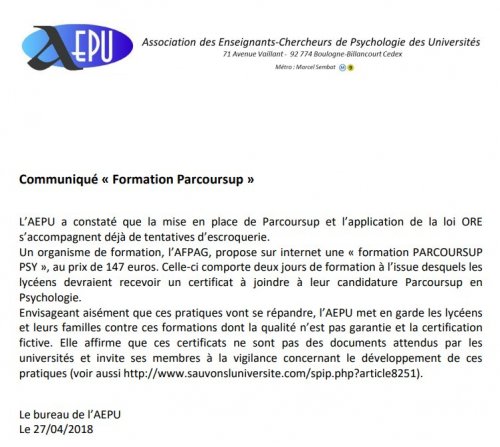 AEPU

Association des Enseignants-Chercheurs de Psychologie des Universités
71 Avenue Vaillant - 92 774 Boulogne-Billancourt Cedex
Métro : Marcel Sembat M 9

Communiqué « Formation Parcoursup »

L'AEPU a constaté que la mise en place de Parcoursup et l'application de la loi ORE s'accompagnent déjà de tentatives d'escroquerie.
Un organisme de formation, l'AFPAG, propose sur internet une « formation PARCOURSUP PSY », au prix de 147 euros. Celle-ci comporte deux jours de formation à l'issue desquels les lycéens devraient recevoir un certificat à joindre à leur candidature Parcoursup en Psychologie.
Envisageant aisément que ces pratiques vont se répandre, l'AEPU met en garde les lycéens et leurs familles contre ces formations dont la qualité n'est pas garantie et la certification fictive. Elle affirme que ces certificats ne sont pas des documents attendus par les universités et invite ses membres à la vigilance concernant le développement de ces pratiques (voir aussi http://www.sauvonsluniversite.com/spip.php?article8251).

Le bureau de l'AEPU
Le 27/04/2018